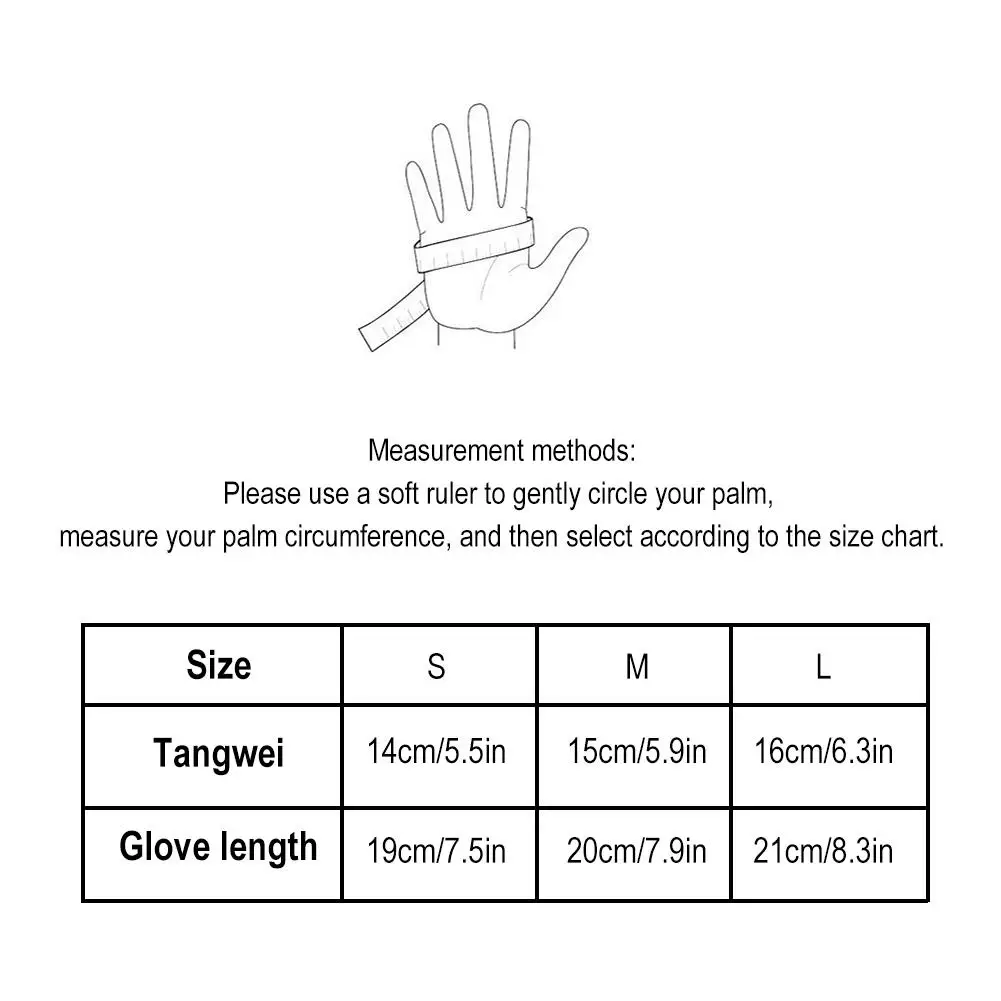 Measurement methods:
Please use a soft ruler to gently circle your palm, measure your palm circumference, and then select according to the size chart.

| Size | S | M | L |
|---|---|---|---|
| Tangwei | 14cm/5.5in | 15cm/5.9in | 16cm/6.3in |
| Glove length | 19cm/7.5in | 20cm/7.9in | 21cm/8.3in |